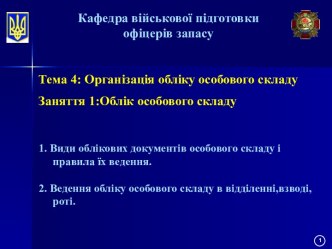 Кафедра військової підготовки офіцерів запасу

Тема 4: Організація обліку особового складу

Заняття 1:Облік особового складу

1. Види облікових документів особового складу і правила їх ведення.

2. Ведення обліку особового складу в відділенні,взводі, роті.

1